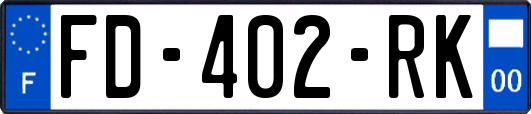 F
FD-402-RK
00